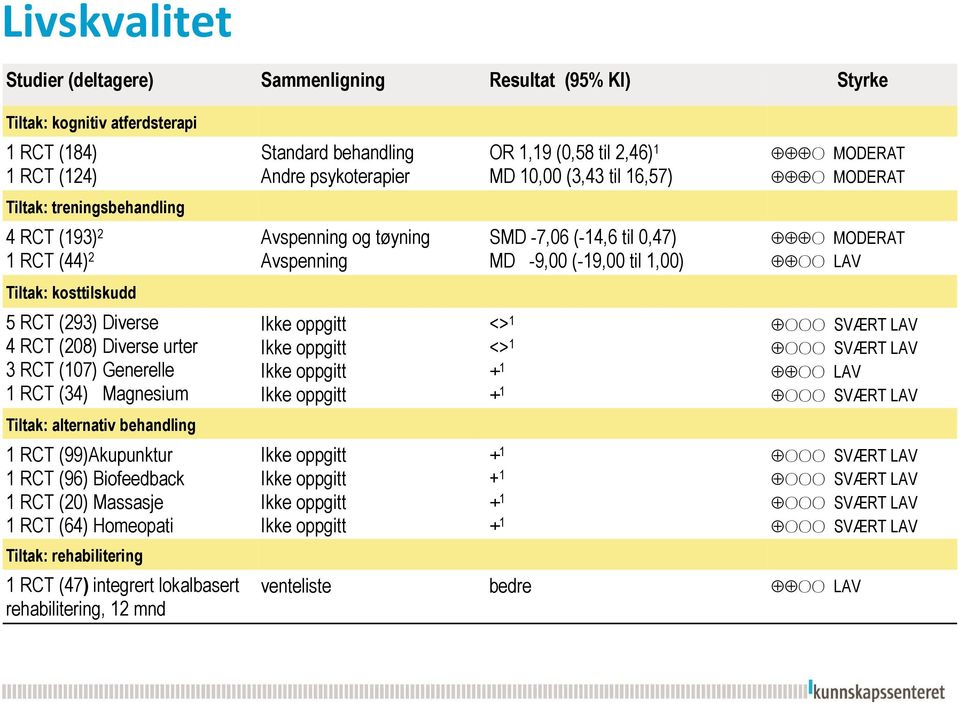 Livskvalitet

| Studier (deltagere) | Sammenligning | Resultat (95% KI) | Styrke |
|---|---|---|---|
| Tiltak: kognitiv atferdsterapi | | | |
| 1 RCT (184) | Standard behandling | OR 1,19 (0,58 til 2,46)$^1$ | ⊕⊕⊕○ MODERAT |
| 1 RCT (124) | Andre psykoterapier | MD 10,00 (3,43 til 16,57) | ⊕⊕⊕○ MODERAT |
| Tiltak: treningsbehandling | | | |
| 4 RCT (193)$^2$ | Avspenning og tøyning | SMD -7,06 (-14,6 til 0,47) | ⊕⊕⊕○ MODERAT |
| 1 RCT (44)$^2$ | Avspenning | MD -9,00 (-19,00 til 1,00) | ⊕⊕○○ LAV |
| Tiltak: kosttilskudd | | | |
| 5 RCT (293) Diverse | Ikke oppgitt | <>$^1$ | ⊕○○○ SVÆRT LAV |
| 4 RCT (208) Diverse urter | Ikke oppgitt | <>$^1$ | ⊕○○○ SVÆRT LAV |
| 3 RCT (107) Generelle | Ikke oppgitt | +$^1$ | ⊕⊕○○ LAV |
| 1 RCT (34) Magnesium | Ikke oppgitt | +$^1$ | ⊕○○○ SVÆRT LAV |
| Tiltak: alternativ behandling | | | |
| 1 RCT (99)Akupunktur | Ikke oppgitt | +$^1$ | ⊕○○○ SVÆRT LAV |
| 1 RCT (96) Biofeedback | Ikke oppgitt | +$^1$ | ⊕○○○ SVÆRT LAV |
| 1 RCT (20) Massasje | Ikke oppgitt | +$^1$ | ⊕○○○ SVÆRT LAV |
| 1 RCT (64) Homeopati | Ikke oppgitt | +$^1$ | ⊕○○○ SVÆRT LAV |
| Tiltak: rehabilitering | | | |
| 1 RCT (47) integrert lokalbasert rehabilitering, 12 mnd | venteliste | bedre | ⊕⊕○○ LAV |

kunnskapssenteret